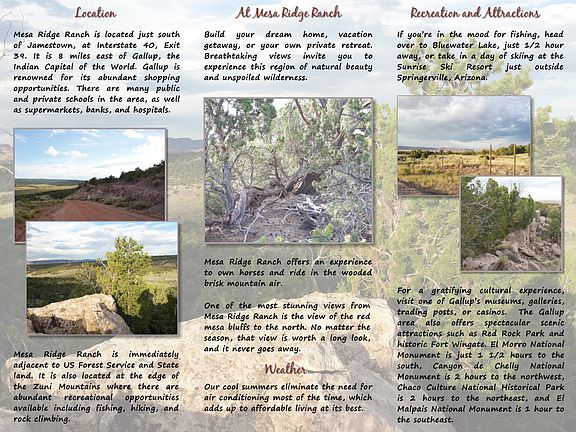 Location

Mesa Ridge Ranch is located just south of Jamestown, at Interstate 40, Exit 39. It is 8 miles east of Gallup, the Indian Capital of the World. Gallup is renowned for its abundant shopping opportunities. There are many public and private schools in the area, as well as supermarkets, banks, and hospitals.

Mesa Ridge Ranch is immediately adjacent to US Forest Service and State land. It is also located at the edge of the Zuni Mountains where there are abundant recreational opportunities available including fishing, hiking, and rock climbing.

At Mesa Ridge Ranch

Build your dream home, vacation getaway, or your own private retreat. Breathtaking views invite you to experience this region of natural beauty and unspoiled wilderness.

Mesa Ridge Ranch offers an experience to own horses and ride in the wooded brisk mountain air.

One of the most stunning views from Mesa Ridge Ranch is the view of the red mesa bluffs to the north. No matter the season, that view is worth a long look, and it never goes away.

Weather

Our cool summers eliminate the need for air conditioning most of the time, which adds up to affordable living at its best.

Recreation and Attractions

If you're in the mood for fishing, head over to Bluewater Lake, just 1/2 hour away, or take in a day of skiing at the Sunrise Ski Resort just outside Springerville, Arizona.

For a gratifying cultural experience, visit one of Gallup's museums, galleries, trading posts, or casinos. The Gallup area also offers spectacular scenic attractions such as Red Rock Park and historic Fort Wingate. El Morro National Monument is just 1 1/2 hours to the south, Canyon de Chelly National Monument is 2 hours to the northwest, Chaco Culture National Historical Park is 2 hours to the northeast, and El Malpais National Monument is 1 hour to the southeast.